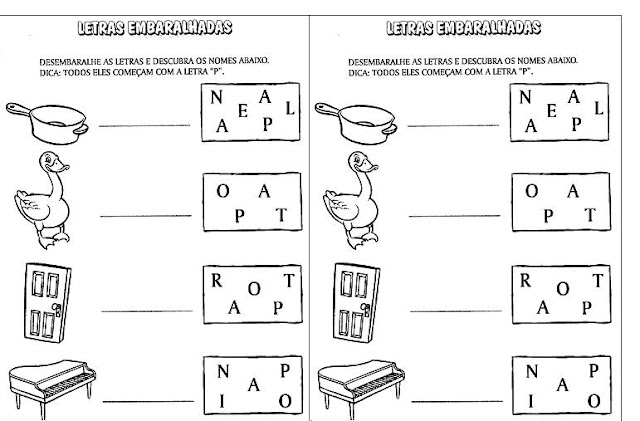 LETRAS EMBARALHADAS

DESEMBARALHE AS LETRAS E DESCUBRA OS NOMES ABAIXO.
DICA: TODOS ELES COMEÇAM COM A LETRA "P".

N A E L A P

O A P T

R O T A P

N P A I O

LETRAS EMBARALHADAS

DESEMBARALHE AS LETRAS E DESCUBRA OS NOMES ABAIXO.
DICA: TODOS ELES COMEÇAM COM A LETRA "P".

N A E L A P

O A P T

R O T A P

N P A I O